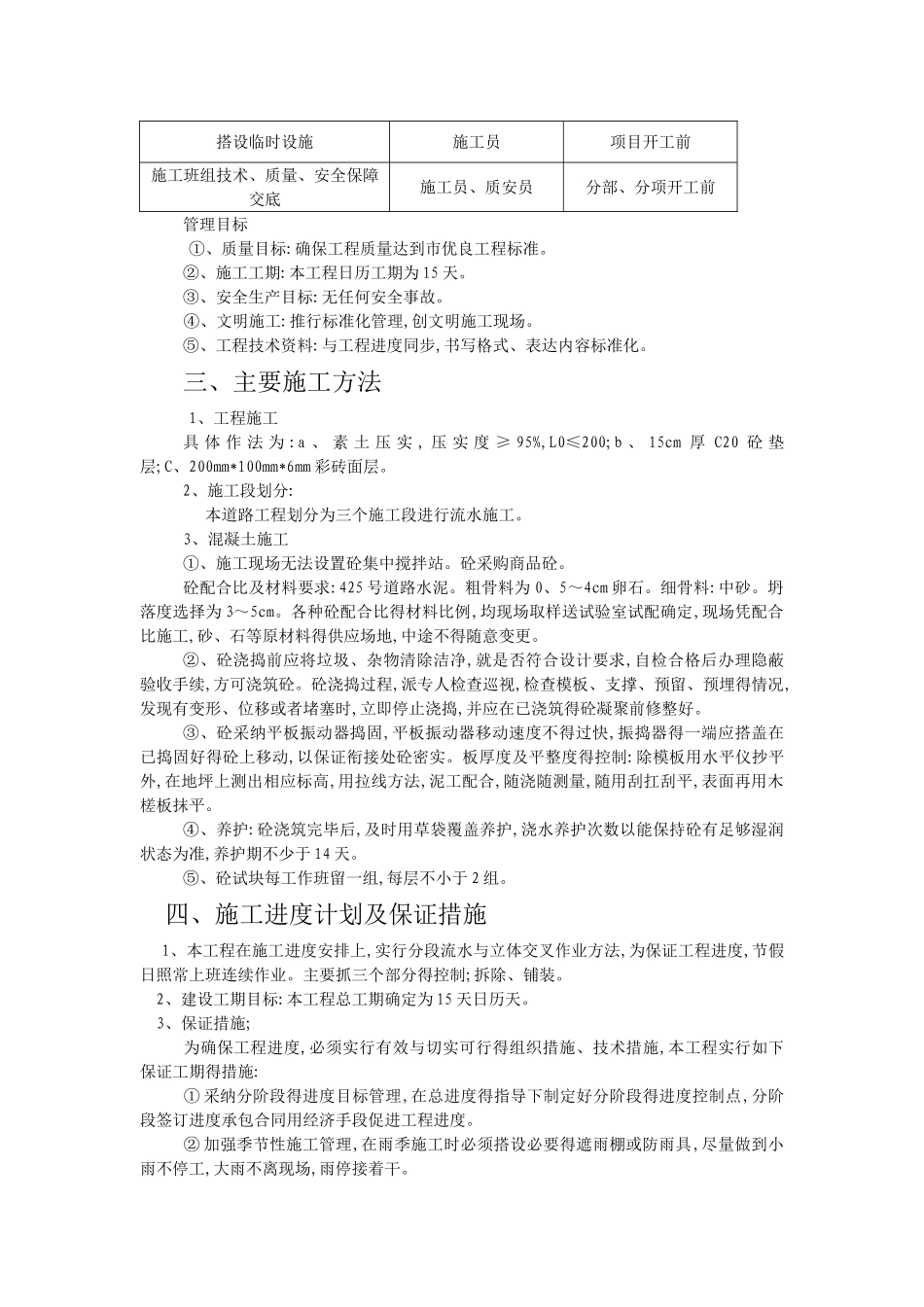 | 搭设临时设施 | 施工员 | 项目开工前 |
|---|---|---|
| 施工班组技术、质量、安全保障交底 | 施工员、质安员 | 分部、分项开工前 |

管理目标

①、质量目标:确保工程质量达到市优良工程标准。

②、施工工期:本工程日历工期为15天。

③、安全生产目标:无任何安全事故。

④、文明施工:推行标准化管理,创文明施工现场。

⑤、工程技术资料:与工程进度同步,书写格式、表达内容标准化。

三、主要施工方法

1、工程施工

具体作法为:a、素土压实,压实度≥95%,L0≤200;b、15cm厚C20砼垫层;C、200mm*100mm*6mm彩砖面层。

2、施工段划分:

本道路工程划分为三个施工段进行流水施工。

3、混凝土施工

①、施工现场无法设置砼集中搅拌站。砼采购商品砼。

砼配合比及材料要求:425号道路水泥。粗骨料为0、5～4cm卵石。细骨料:中砂。坍落度选择为3～5cm。各种砼配合比得材料比例,均现场取样送试验室试配确定,现场凭配合比施工,砂、石等原材料得供应场地,中途不得随意变更。

②、砼浇捣前应将垃圾、杂物清除洁净,就是否符合设计要求,自检合格后办理隐蔽验收手续,方可浇筑砼。砼浇捣过程,派专人检查巡视,检查模板、支撑、预留、预埋得情况,发现有变形、位移或者堵塞时,立即停止浇捣,并应在已浇筑得砼凝聚前修整好。

③、砼采纳平板振动器捣固,平板振动器移动速度不得过快,振捣器得一端应搭盖在已捣固好得砼上移动,以保证衔接处砼密实。板厚度及平整度得控制:除模板用水平仪抄平外,在地坪上测出相应标高,用拉线方法,泥工配合,随浇随测量,随用刮扛刮平,表面再用木槎板抹平。

④、养护:砼浇筑完毕后,及时用草袋覆盖养护,浇水养护次数以能保持砼有足够湿润状态为准,养护期不少于14天。

⑤、砼试块每工作班留一组,每层不小于2组。

四、施工进度计划及保证措施

1、本工程在施工进度安排上,实行分段流水与立体交叉作业方法,为保证工程进度,节假日照常上班连续作业。主要抓三个部分得控制;拆除、铺装。

2、建设工期目标:本工程总工期确定为15天日历天。

3、保证措施;

为确保工程进度,必须实行有效与切实可行得组织措施、技术措施,本工程实行如下保证工期得措施:

①采纳分阶段得进度目标管理,在总进度得指导下制定好分阶段得进度控制点,分阶段签订进度承包合同用经济手段促进工程进度。

②加强季节性施工管理,在雨季施工时必须搭设必要得遮雨棚或防雨具,尽量做到小雨不停工,大雨不离现场,雨停接着干。